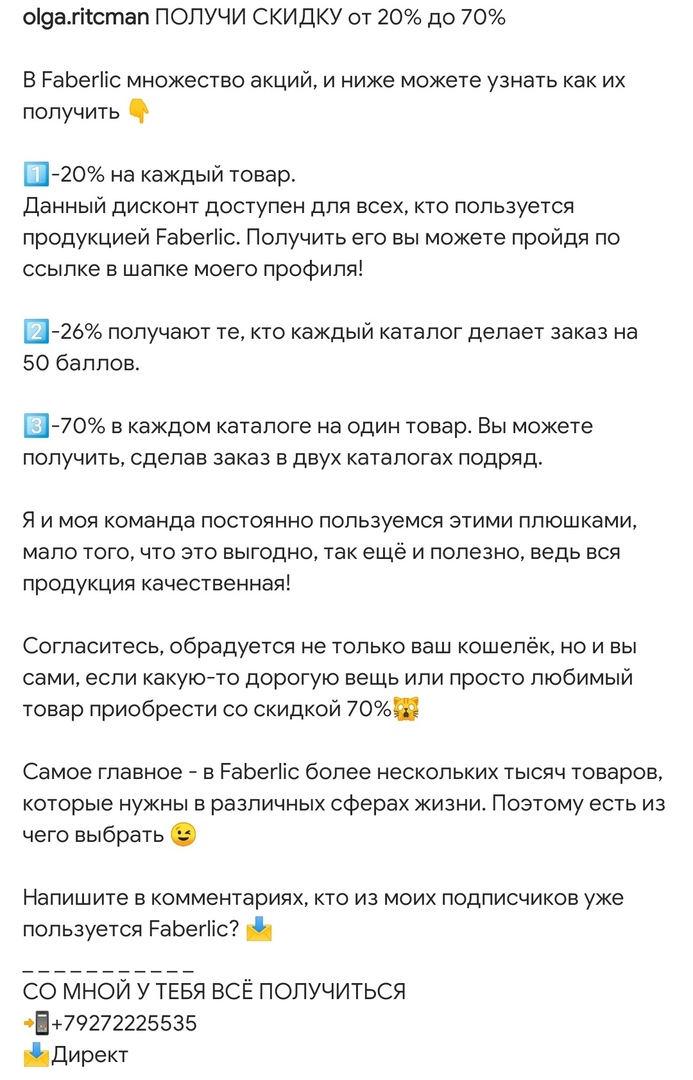 olga.ritcman ПОЛУЧИ СКИДКУ от 20% до 70%

В Faberlic множество акций, и ниже можете узнать как их получить 👇

1️⃣-20% на каждый товар.
Данный дисконт доступен для всех, кто пользуется продукцией Faberlic. Получить его вы можете пройдя по ссылке в шапке моего профиля!

2️⃣-26% получают те, кто каждый каталог делает заказ на 50 баллов.

3️⃣-70% в каждом каталоге на один товар. Вы можете получить, сделав заказ в двух каталогах подряд.

Я и моя команда постоянно пользуемся этими плюшками, мало того, что это выгодно, так ещё и полезно, ведь вся продукция качественная!

Согласитесь, обрадуется не только ваш кошелёк, но и вы сами, если какую-то дорогую вещь или просто любимый товар приобрести со скидкой 70%🙀

Самое главное - в Faberlic более нескольких тысяч товаров, которые нужны в различных сферах жизни. Поэтому есть из чего выбрать 😉

Напишите в комментариях, кто из моих подписчиков уже пользуется Faberlic? 📥
_ _ _ _ _ _ _ _ _ _ _
СО МНОЙ У ТЕБЯ ВСЁ ПОЛУЧИТЬСЯ
📲+79272225535
📥Директ